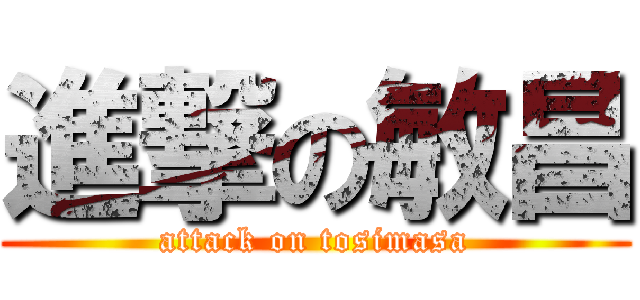 進撃の敏昌
attack on tosimasa